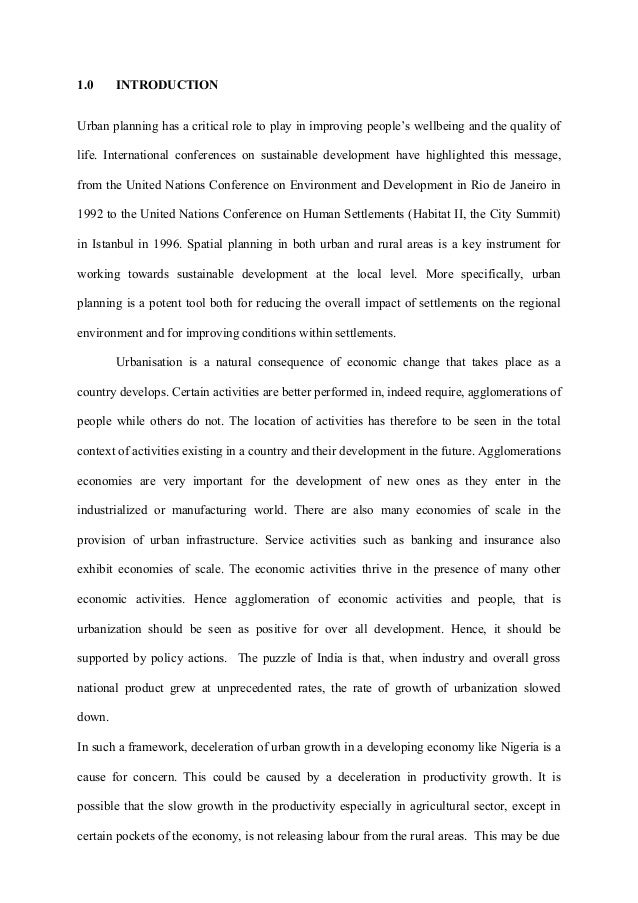 1.0 INTRODUCTION

Urban planning has a critical role to play in improving people's wellbeing and the quality of life. International conferences on sustainable development have highlighted this message, from the United Nations Conference on Environment and Development in Rio de Janeiro in 1992 to the United Nations Conference on Human Settlements (Habitat II, the City Summit) in Istanbul in 1996. Spatial planning in both urban and rural areas is a key instrument for working towards sustainable development at the local level. More specifically, urban planning is a potent tool both for reducing the overall impact of settlements on the regional environment and for improving conditions within settlements.

Urbanisation is a natural consequence of economic change that takes place as a country develops. Certain activities are better performed in, indeed require, agglomerations of people while others do not. The location of activities has therefore to be seen in the total context of activities existing in a country and their development in the future. Agglomerations economies are very important for the development of new ones as they enter in the industrialized or manufacturing world. There are also many economies of scale in the provision of urban infrastructure. Service activities such as banking and insurance also exhibit economies of scale. The economic activities thrive in the presence of many other economic activities. Hence agglomeration of economic activities and people, that is urbanization should be seen as positive for over all development. Hence, it should be supported by policy actions. The puzzle of India is that, when industry and overall gross national product grew at unprecedented rates, the rate of growth of urbanization slowed down.

In such a framework, deceleration of urban growth in a developing economy like Nigeria is a cause for concern. This could be caused by a deceleration in productivity growth. It is possible that the slow growth in the productivity especially in agricultural sector, except in certain pockets of the economy, is not releasing labour from the rural areas. This may be due